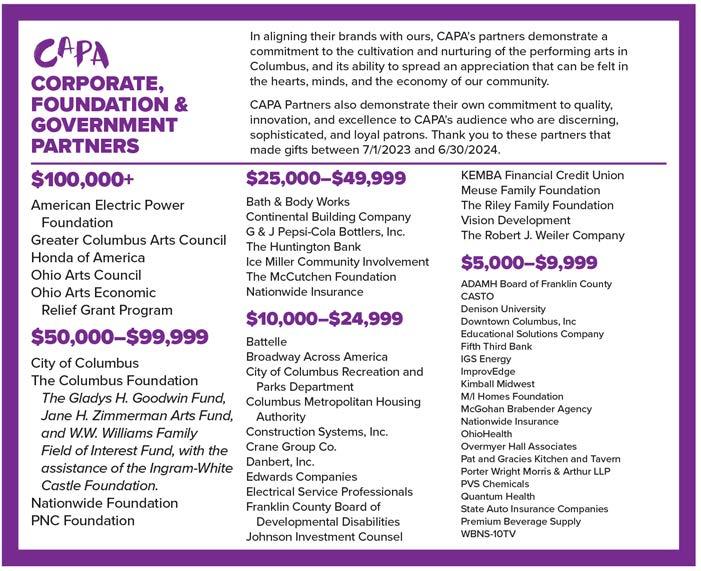 CAPA
CORPORATE, FOUNDATION & GOVERNMENT PARTNERS

In aligning their brands with ours, CAPA's partners demonstrate a commitment to the cultivation and nurturing of the performing arts in Columbus, and its ability to spread an appreciation that can be felt in the hearts, minds, and the economy of our community.

CAPA Partners also demonstrate their own commitment to quality, innovation, and excellence to CAPA's audience who are discerning, sophisticated, and loyal patrons. Thank you to these partners that made gifts between 7/1/2023 and 6/30/2024.

$100,000+
American Electric Power Foundation
Greater Columbus Arts Council
Honda of America
Ohio Arts Council
Ohio Arts Economic Relief Grant Program

$50,000–$99,999
City of Columbus
The Columbus Foundation
The Gladys H. Goodwin Fund, Jane H. Zimmerman Arts Fund, and W.W. Williams Family Field of Interest Fund, with the assistance of the Ingram-White Castle Foundation.
Nationwide Foundation
PNC Foundation

$25,000–$49,999
Bath & Body Works
Continental Building Company
G & J Pepsi-Cola Bottlers, Inc.
The Huntington Bank
Ice Miller Community Involvement
The McCutchen Foundation
Nationwide Insurance

$10,000–$24,999
Battelle
Broadway Across America
City of Columbus Recreation and Parks Department
Columbus Metropolitan Housing Authority
Construction Systems, Inc.
Crane Group Co.
Danbert, Inc.
Edwards Companies
Electrical Service Professionals
Franklin County Board of Developmental Disabilities
Johnson Investment Counsel
KEMBA Financial Credit Union
Meuse Family Foundation
The Riley Family Foundation
Vision Development
The Robert J. Weiler Company

$5,000–$9,999
ADAMH Board of Franklin County
CASTO
Denison University
Downtown Columbus, Inc
Educational Solutions Company
Fifth Third Bank
IGS Energy
ImprovEdge
Kimball Midwest
M/I Homes Foundation
McGohan Brabender Agency
Nationwide Insurance
OhioHealth
Overmyer Hall Associates
Pat and Gracies Kitchen and Tavern
Porter Wright Morris & Arthur LLP
PVS Chemicals
Quantum Health
State Auto Insurance Companies
Premium Beverage Supply
WBNS-10TV